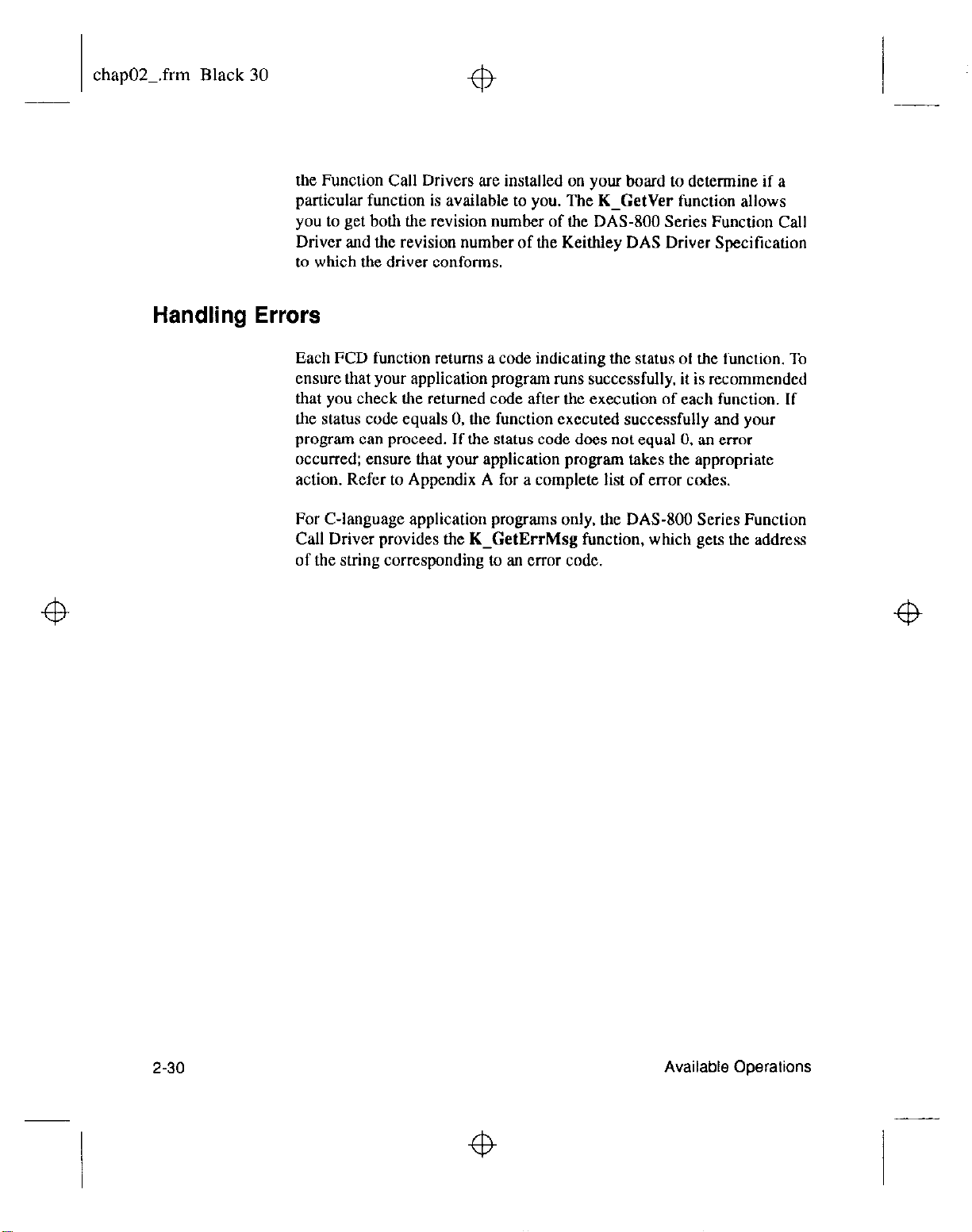 chap02_.frm Black 30

the Function Call Drivers are installed on your board to determine if a particular function is available to you. The K_GetVer function allows you to get both the revision number of the DAS-800 Series Function Call Driver and the revision number of the Keithley DAS Driver Specification to which the driver conforms.

Handling Errors

Each FCD function returns a code indicating the status of the function. To ensure that your application program runs successfully, it is recommended that you check the returned code after the execution of each function. If the status code equals 0, the function executed successfully and your program can proceed. If the status code does not equal 0, an error occurred; ensure that your application program takes the appropriate action. Refer to Appendix A for a complete list of error codes.

For C-language application programs only, the DAS-800 Series Function Call Driver provides the K_GetErrMsg function, which gets the address of the string corresponding to an error code.

2-30

Available Operations